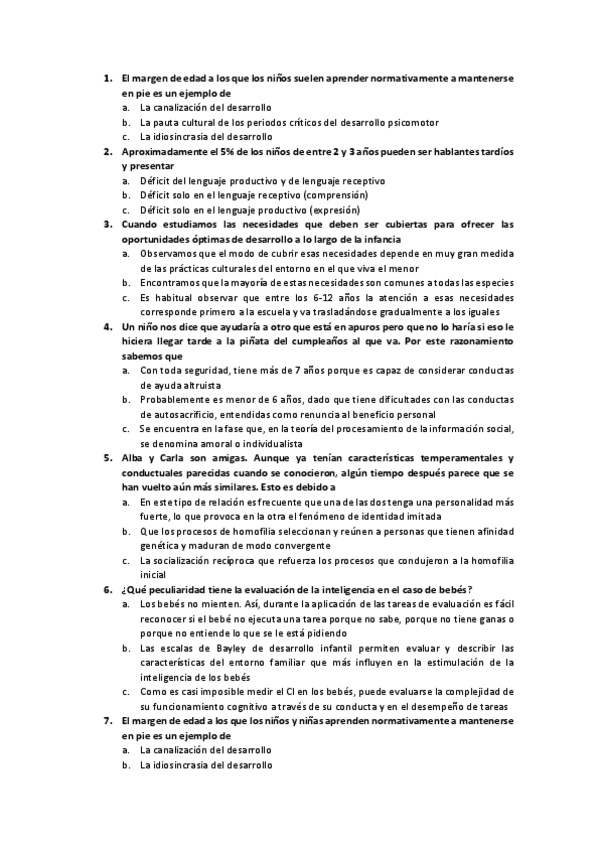 1. El margen de edad a los que los niños suelen aprender normativamente a mantenerse en pie es un ejemplo de
a. La canalización del desarrollo
b. La pauta cultural de los periodos críticos del desarrollo psicomotor
c. La idiosincrasia del desarrollo
2. Aproximadamente el 5% de los niños de entre 2 y 3 años pueden ser hablantes tardíos y presentar
a. Déficit del lenguaje productivo y de lenguaje receptivo
b. Déficit solo en el lenguaje receptivo (comprensión)
c. Déficit solo en el lenguaje productivo (expresión)
3. Cuando estudiamos las necesidades que deben ser cubiertas para ofrecer las oportunidades óptimas de desarrollo a lo largo de la infancia
a. Observamos que el modo de cubrir esas necesidades depende en muy gran medida de las prácticas culturales del entorno en el que viva el menor
b. Encontramos que la mayoría de estas necesidades son comunes a todas las especies
c. Es habitual observar que entre los 6-12 años la atención a esas necesidades corresponde primero a la escuela y va trasladándose gradualmente a los iguales
4. Un niño nos dice que ayudaría a otro que está en apuros pero que no lo haría si eso le hiciera llegar tarde a la piñata del cumpleaños al que va. Por este razonamiento sabemos que
a. Con toda seguridad, tiene más de 7 años porque es capaz de considerar conductas de ayuda altruista
b. Probablemente es menor de 6 años, dado que tiene dificultades con las conductas de autosacrificio, entendidas como renuncia al beneficio personal
c. Se encuentra en la fase que, en la teoría del procesamiento de la información social, se denomina amoral o individualista
5. Alba y Carla son amigas. Aunque ya tenían características temperamentales y conductuales parecidas cuando se conocieron, algún tiempo después parece que se han vuelto aún más similares. Esto es debido a
a. En este tipo de relación es frecuente que una de las dos tenga una personalidad más fuerte, lo que provoca en la otra el fenómeno de identidad imitada
b. Que los procesos de homofilia seleccionan y reúnen a personas que tienen afinidad genética y maduran de modo convergente
c. La socialización recíproca que refuerza los procesos que condujeron a la homofilia inicial
6. ¿Qué peculiaridad tiene la evaluación de la inteligencia en el caso de bebés?
a. Los bebés no mienten. Así, durante la aplicación de las tareas de evaluación es fácil reconocer si el bebé no ejecuta una tarea porque no sabe, porque no tiene ganas o porque no entiende lo que se le está pidiendo
b. Las escalas de Bayley de desarrollo infantil permiten evaluar y describir las características del entorno familiar que más influyen en la estimulación de la inteligencia de los bebés
c. Como es casi imposible medir el CI en los bebés, puede evaluarse la complejidad de su funcionamiento cognitivo a través de su conducta y en el desempeño de tareas
7. El margen de edad a los que los niños y niñas aprenden normativamente a mantenerse en pie es un ejemplo de
a. La canalización del desarrollo
b. La idiosincrasia del desarrollo